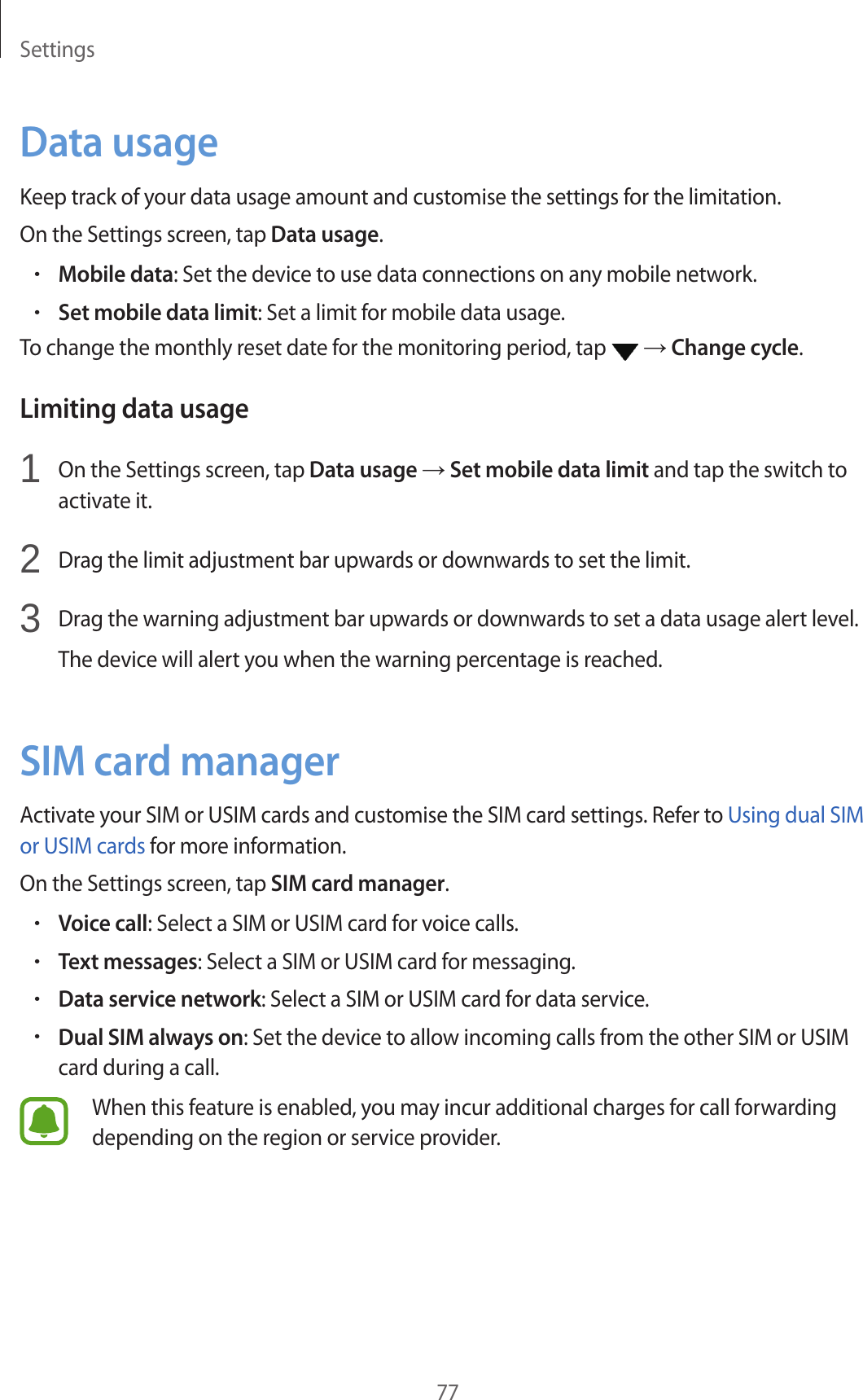 Settings

Data usage

Keep track of your data usage amount and customise the settings for the limitation.

On the Settings screen, tap Data usage.

• Mobile data: Set the device to use data connections on any mobile network.
• Set mobile data limit: Set a limit for mobile data usage.

To change the monthly reset date for the monitoring period, tap ▼ → Change cycle.

Limiting data usage

1 On the Settings screen, tap Data usage → Set mobile data limit and tap the switch to activate it.

2 Drag the limit adjustment bar upwards or downwards to set the limit.

3 Drag the warning adjustment bar upwards or downwards to set a data usage alert level.

The device will alert you when the warning percentage is reached.

SIM card manager

Activate your SIM or USIM cards and customise the SIM card settings. Refer to Using dual SIM or USIM cards for more information.

On the Settings screen, tap SIM card manager.

• Voice call: Select a SIM or USIM card for voice calls.
• Text messages: Select a SIM or USIM card for messaging.
• Data service network: Select a SIM or USIM card for data service.
• Dual SIM always on: Set the device to allow incoming calls from the other SIM or USIM card during a call.

When this feature is enabled, you may incur additional charges for call forwarding depending on the region or service provider.

77